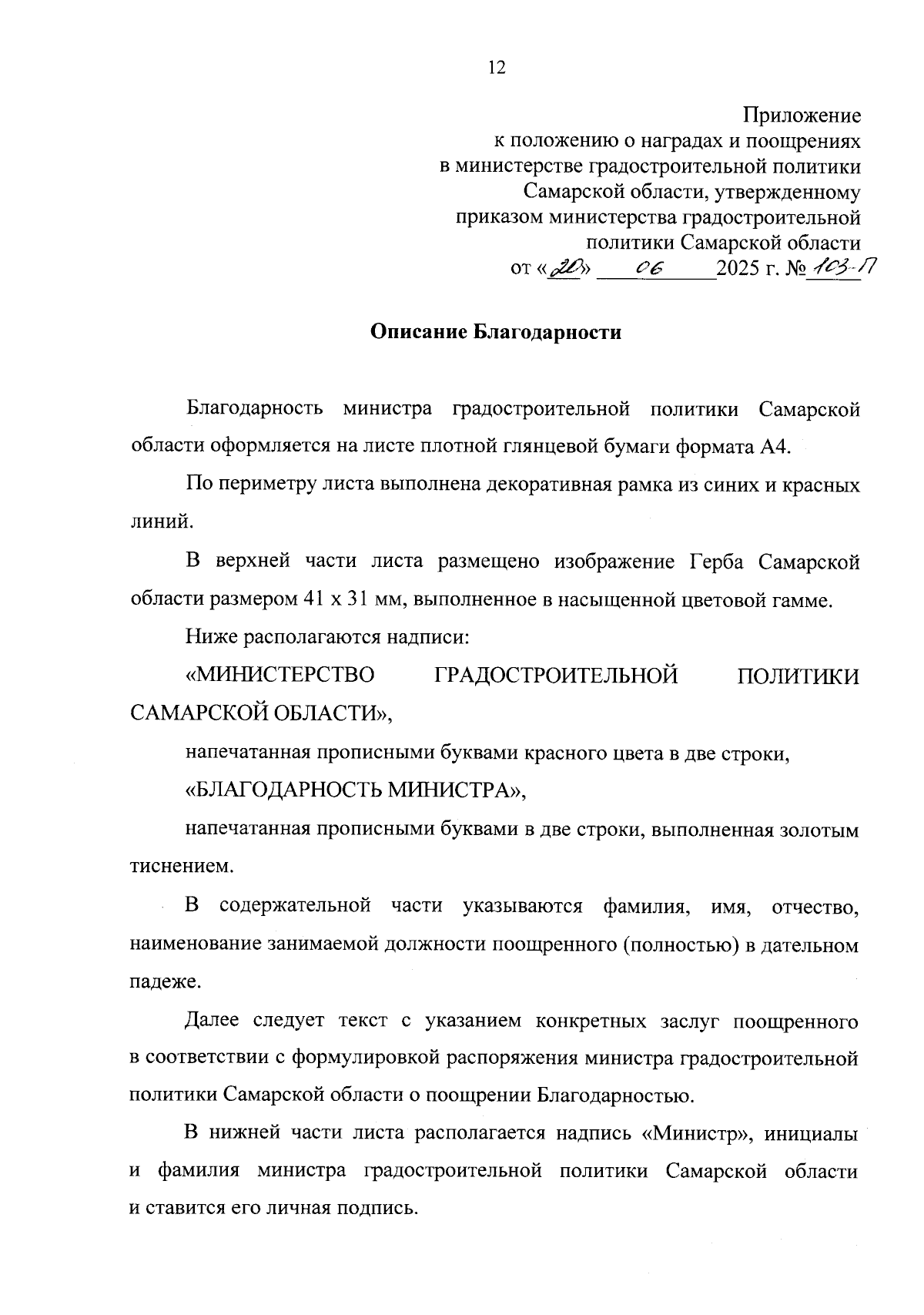 12

Приложение
к положению о наградах и поощрениях
в министерстве градостроительной политики
Самарской области, утвержденному
приказом министерства градостроительной
политики Самарской области
от «20» 06 2025 г. № 103-П

Описание Благодарности

Благодарность министра градостроительной политики Самарской области оформляется на листе плотной глянцевой бумаги формата А4.

По периметру листа выполнена декоративная рамка из синих и красных линий.

В верхней части листа размещено изображение Герба Самарской области размером 41 х 31 мм, выполненное в насыщенной цветовой гамме.

Ниже располагаются надписи:

«МИНИСТЕРСТВО ГРАДОСТРОИТЕЛЬНОЙ ПОЛИТИКИ САМАРСКОЙ ОБЛАСТИ»,

напечатанная прописными буквами красного цвета в две строки,

«БЛАГОДАРНОСТЬ МИНИСТРА»,

напечатанная прописными буквами в две строки, выполненная золотым тиснением.

В содержательной части указываются фамилия, имя, отчество, наименование занимаемой должности поощренного (полностью) в дательном падеже.

Далее следует текст с указанием конкретных заслуг поощренного в соответствии с формулировкой распоряжения министра градостроительной политики Самарской области о поощрении Благодарностью.

В нижней части листа располагается надпись «Министр», инициалы и фамилия министра градостроительной политики Самарской области и ставится его личная подпись.